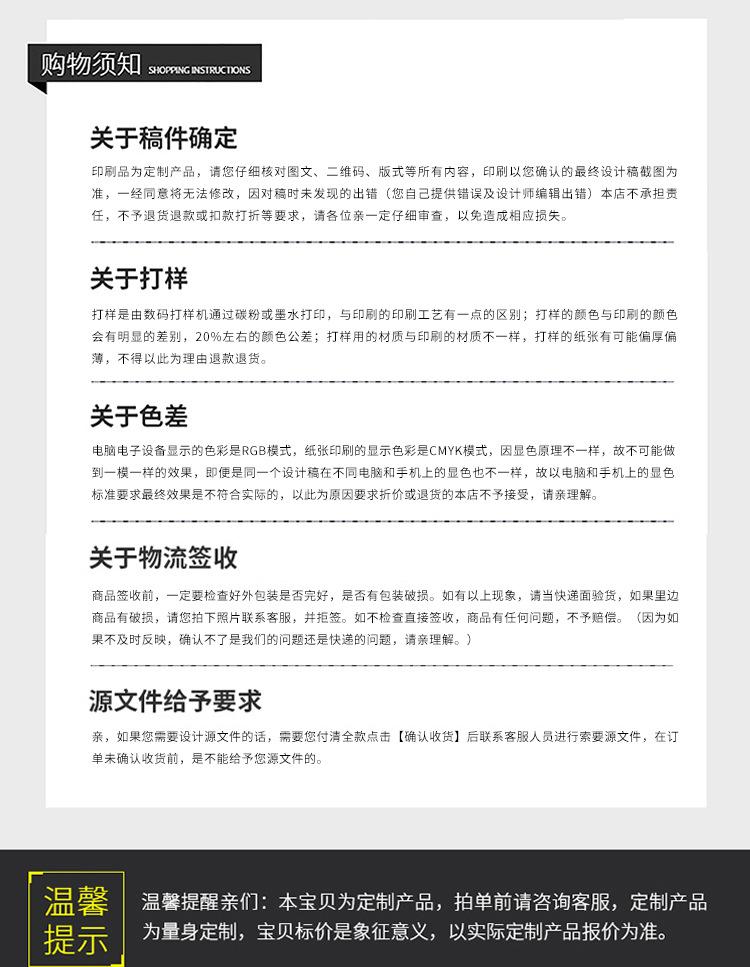 购物须知 SHOPPING INSTRUCTIONS

关于稿件确定

印刷品为定制产品，请您仔细核对图文、二维码、版式等所有内容，印刷以您确认的最终设计稿截图为准，一经同意将无法修改，因对稿时未发现的出错（您自己提供错误及设计师编辑出错）本店不承担责任，不予退货退款或扣款打折等要求，请各位亲一定仔细审查，以免造成相应损失。

关于打样

打样是由数码打样机通过碳粉或墨水打印，与印刷的印刷工艺有一点的区别；打样的颜色与印刷的颜色会有明显的差别，20%左右的颜色公差；打样用的材质与印刷的材质不一样，打样的纸张有可能偏厚偏薄，不得以此为理由退款退货。

关于色差

电脑电子设备显示的色彩是RGB模式，纸张印刷的显示色彩是CMYK模式，因显色原理不一样，故不可能做到一模一样的效果，即便是同一个设计稿在不同电脑和手机上的显色也不一样，故以电脑和手机上的显色标准要求最终效果是不符合实际的，以此为原因要求折价或退货的本店不予接受，请亲理解。

关于物流签收

商品签收前，一定要检查好外包装是否完好，是否有包装破损。如有以上现象，请当快递面验货，如果里边商品有破损，请您拍下照片联系客服，并拒签。如不检查直接签收，商品有任何问题，不予赔偿。（因为如果不及时反映，确认不了是我们的问题还是快递的问题，请亲理解。）

源文件给予要求

亲，如果您需要设计源文件的话，需要您付清全款点击【确认收货】后联系客服人员进行索要源文件，在订单未确认收货前，是不能给予您源文件的。

温馨提示

温馨提醒亲们：本宝贝为定制产品，拍单前请咨询客服，定制产品为量身定制，宝贝标价是象征意义，以实际定制产品报价为准。